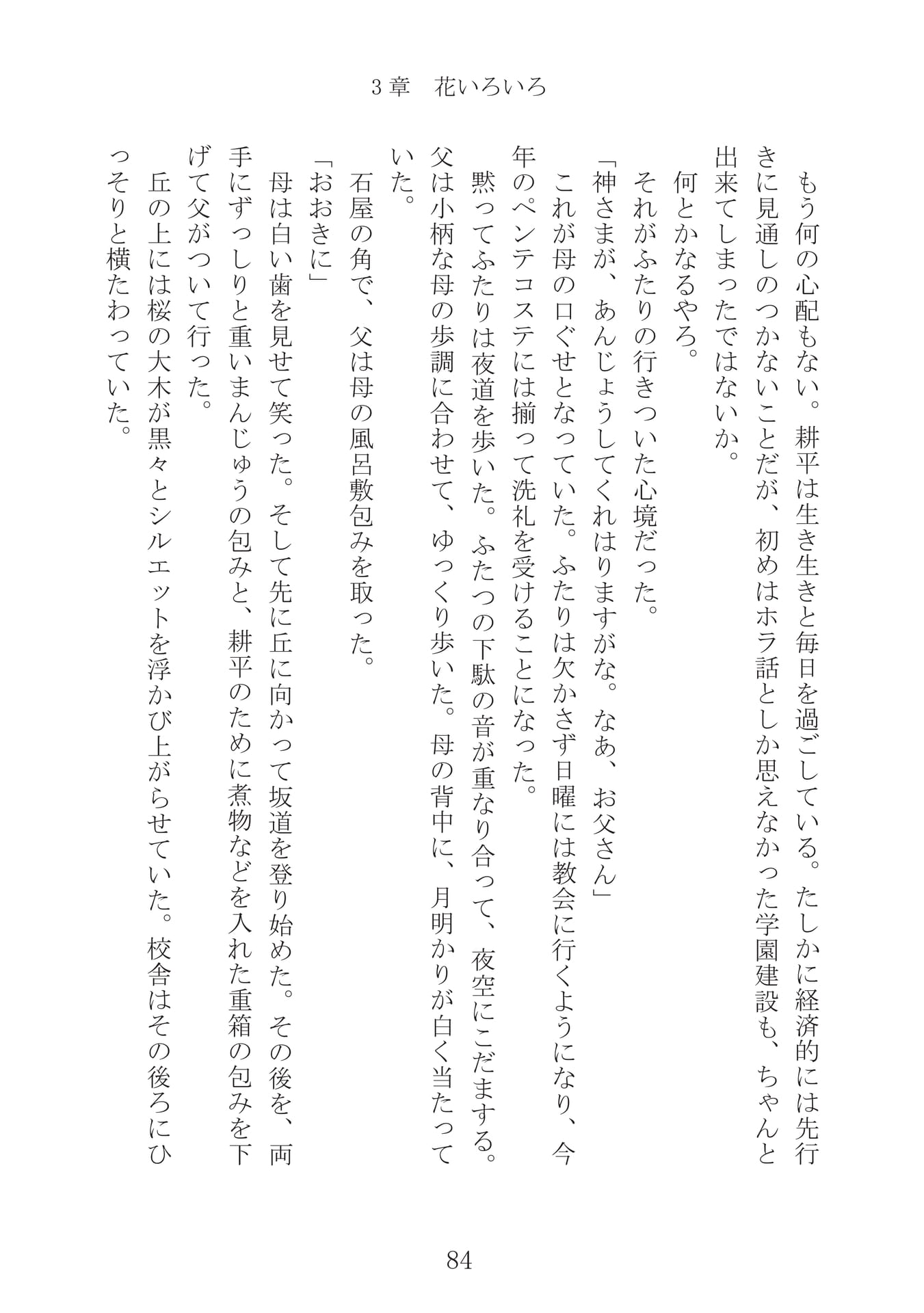 3章　花いろいろ

もう何の心配もない。耕平は生き生きと毎日を過ごしている。たしかに経済的には先行きに見通しのつかないことだが、初めはホラ話としか思えなかった学園建設も、ちゃんと出来てしまったではないか。

何とかなるやろ。

それがふたりの行きついた心境だった。

「神さまが、あんじょうしてくれはりますがな。なあ、お父さん」

これが母の口ぐせとなっていた。ふたりは欠かさず日曜には教会に行くようになり、今年のペンテコステには揃って洗礼を受けることになった。

黙ってふたりは夜道を歩いた。ふたつの下駄の音が重なり合って、夜空にこだまする。父は小柄な母の歩調に合わせて、ゆっくり歩いた。母の背中に、月明かりが白く当たっていた。

石屋の角で、父は母の風呂敷包みを取った。

「おおきに」

母は白い歯を見せて笑った。そして先に丘に向かって坂道を登り始めた。その後を、両手にずっしりと重いまんじゅうの包みと、耕平のために煮物などを入れた重箱の包みを下げて父がついて行った。

丘の上には桜の大木が黒々とシルエットを浮かび上がらせていた。校舎はその後ろにひっそりと横たわっていた。

84